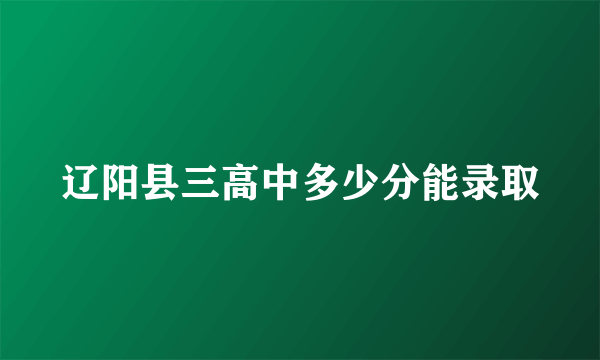 辽阳县三高中多少分能录取